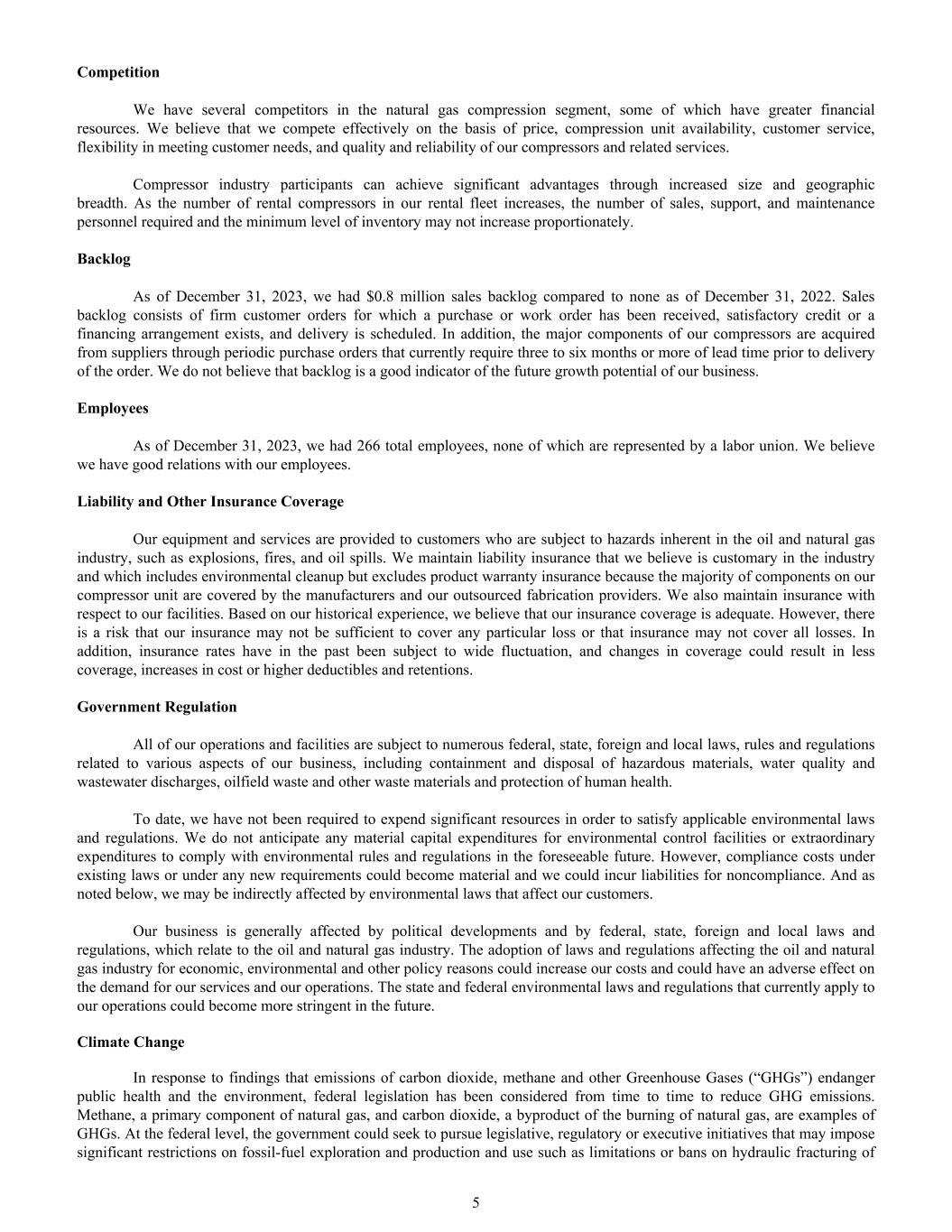 **Competition**

We have several competitors in the natural gas compression segment, some of which have greater financial resources. We believe that we compete effectively on the basis of price, compression unit availability, customer service, flexibility in meeting customer needs, and quality and reliability of our compressors and related services.

Compressor industry participants can achieve significant advantages through increased size and geographic breadth. As the number of rental compressors in our rental fleet increases, the number of sales, support, and maintenance personnel required and the minimum level of inventory may not increase proportionately.

**Backlog**

As of December 31, 2023, we had \$0.8 million sales backlog compared to none as of December 31, 2022. Sales backlog consists of firm customer orders for which a purchase or work order has been received, satisfactory credit or a financing arrangement exists, and delivery is scheduled. In addition, the major components of our compressors are acquired from suppliers through periodic purchase orders that currently require three to six months or more of lead time prior to delivery of the order. We do not believe that backlog is a good indicator of the future growth potential of our business.

**Employees**

As of December 31, 2023, we had 266 total employees, none of which are represented by a labor union. We believe we have good relations with our employees.

**Liability and Other Insurance Coverage**

Our equipment and services are provided to customers who are subject to hazards inherent in the oil and natural gas industry, such as explosions, fires, and oil spills. We maintain liability insurance that we believe is customary in the industry and which includes environmental cleanup but excludes product warranty insurance because the majority of components on our compressor unit are covered by the manufacturers and our outsourced fabrication providers. We also maintain insurance with respect to our facilities. Based on our historical experience, we believe that our insurance coverage is adequate. However, there is a risk that our insurance may not be sufficient to cover any particular loss or that insurance may not cover all losses. In addition, insurance rates have in the past been subject to wide fluctuation, and changes in coverage could result in less coverage, increases in cost or higher deductibles and retentions.

**Government Regulation**

All of our operations and facilities are subject to numerous federal, state, foreign and local laws, rules and regulations related to various aspects of our business, including containment and disposal of hazardous materials, water quality and wastewater discharges, oilfield waste and other waste materials and protection of human health.

To date, we have not been required to expend significant resources in order to satisfy applicable environmental laws and regulations. We do not anticipate any material capital expenditures for environmental control facilities or extraordinary expenditures to comply with environmental rules and regulations in the foreseeable future. However, compliance costs under existing laws or under any new requirements could become material and we could incur liabilities for noncompliance. And as noted below, we may be indirectly affected by environmental laws that affect our customers.

Our business is generally affected by political developments and by federal, state, foreign and local laws and regulations, which relate to the oil and natural gas industry. The adoption of laws and regulations affecting the oil and natural gas industry for economic, environmental and other policy reasons could increase our costs and could have an adverse effect on the demand for our services and our operations. The state and federal environmental laws and regulations that currently apply to our operations could become more stringent in the future.

**Climate Change**

In response to findings that emissions of carbon dioxide, methane and other Greenhouse Gases (“GHGs”) endanger public health and the environment, federal legislation has been considered from time to time to reduce GHG emissions. Methane, a primary component of natural gas, and carbon dioxide, a byproduct of the burning of natural gas, are examples of GHGs. At the federal level, the government could seek to pursue legislative, regulatory or executive initiatives that may impose significant restrictions on fossil-fuel exploration and production and use such as limitations or bans on hydraulic fracturing of

5